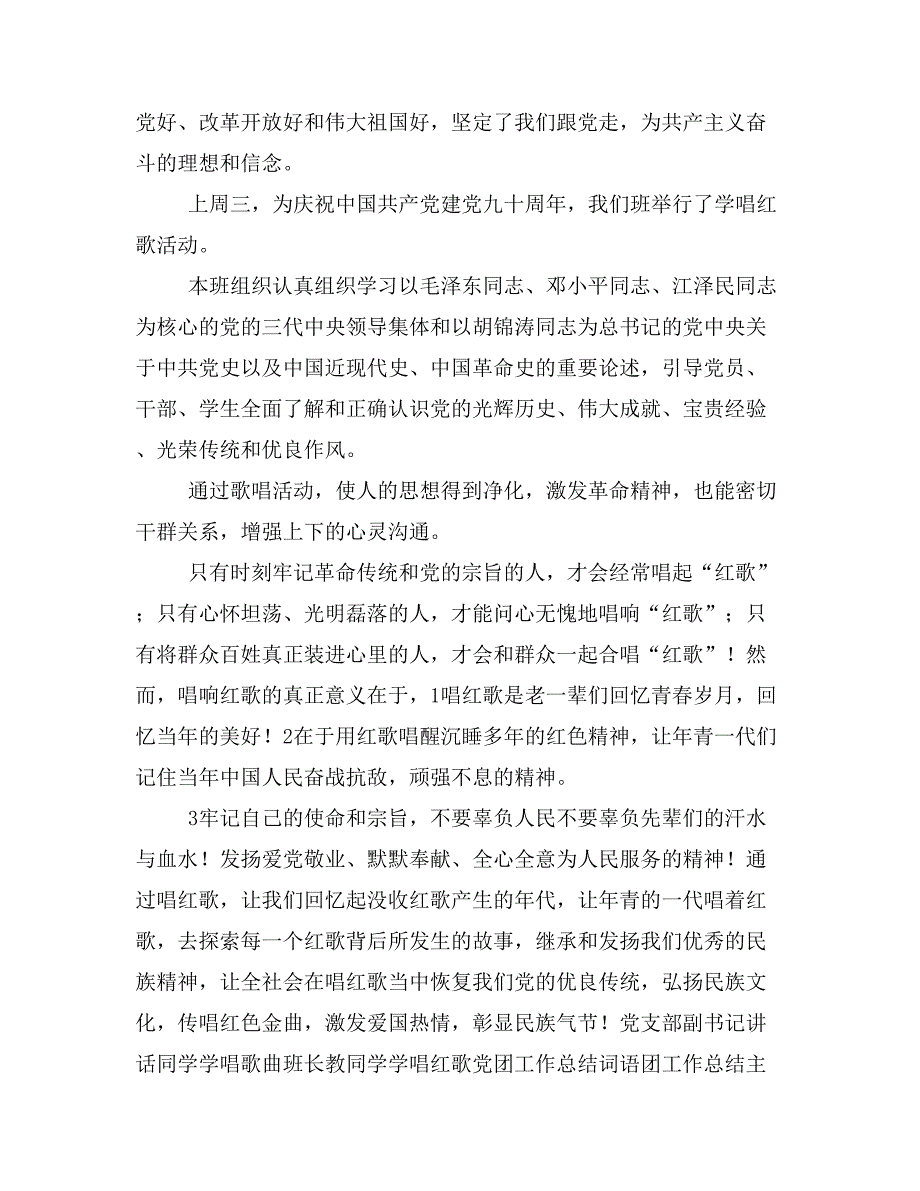 党好、改革开放好和伟大祖国好，坚定了我们跟党走，为共产主义奋斗的理想和信念。

上周三，为庆祝中国共产党建党九十周年，我们班举行了学唱红歌活动。

本班组织认真组织学习以毛泽东同志、邓小平同志、江泽民同志为核心的党的三代中央领导集体和以胡锦涛同志为总书记的党中央关于中共党史以及中国近现代史、中国革命史的重要论述，引导党员、干部、学生全面了解和正确认识党的光辉历史、伟大成就、宝贵经验、光荣传统和优良作风。

通过歌唱活动，使人的思想得到净化，激发革命精神，也能密切干群关系，增强上下的心灵沟通。

只有时刻牢记革命传统和党的宗旨的人，才会经常唱起“红歌”；只有心怀坦荡、光明磊落的人，才能问心无愧地唱响“红歌”；只有将群众百姓真正装进心里的人，才会和群众一起合唱“红歌”！然而，唱响红歌的真正意义在于，1唱红歌是老一辈们回忆青春岁月，回忆当年的美好！2在于用红歌唱醒沉睡多年的红色精神，让年青一代们记住当年中国人民奋战抗敌，顽强不息的精神。

3牢记自己的使命和宗旨，不要辜负人民不要辜负先辈们的汗水与血水！发扬爱党敬业、默默奉献、全心全意为人民服务的精神！通过唱红歌，让我们回忆起没收红歌产生的年代，让年青的一代唱着红歌，去探索每一个红歌背后所发生的故事，继承和发扬我们优秀的民族精神，让全社会在唱红歌当中恢复我们党的优良传统，弘扬民族文化，传唱红色金曲，激发爱国热情，彰显民族气节！党支部副书记讲话同学学唱歌曲班长教同学学唱红歌党团工作总结词语团工作总结主